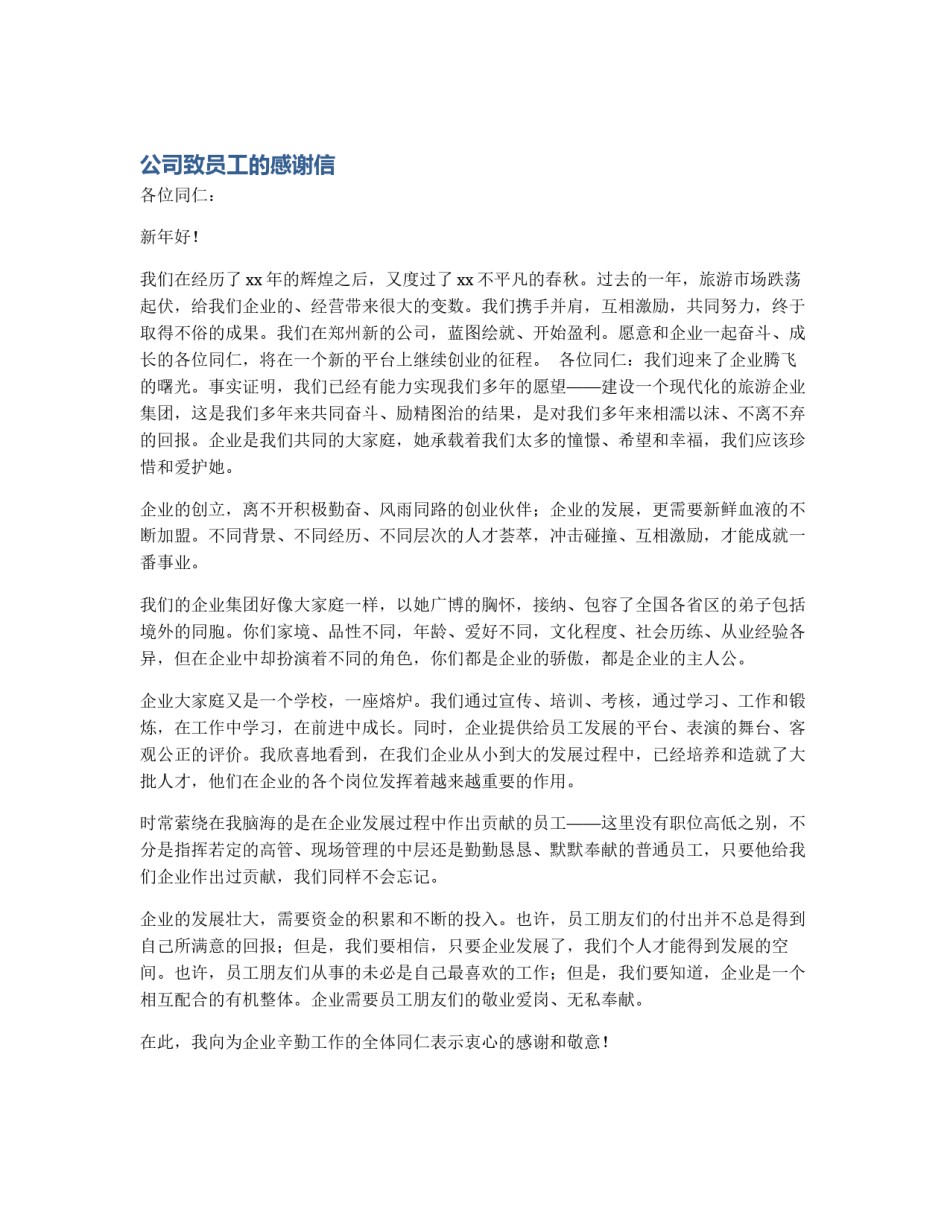 公司致员工的感谢信

各位同仁：

新年好！

我们在经历了xx年的辉煌之后，又度过了xx不平凡的春秋。过去的一年，旅游市场跌荡起伏，给我们企业的、经营带来很大的变数。我们携手并肩，互相激励，共同努力，终于取得不俗的成果。我们在郑州新的公司，蓝图绘就、开始盈利。愿意和企业一起奋斗、成长的各位同仁，将在一个新的平台上继续创业的征程。 各位同仁：我们迎来了企业腾飞的曙光。事实证明，我们已经有能力实现我们多年的愿望——建设一个现代化的旅游企业集团，这是我们多年来共同奋斗、励精图治的结果，是对我们多年来相濡以沫、不离不弃的回报。企业是我们共同的大家庭，她承载着我们太多的憧憬、希望和幸福，我们应该珍惜和爱护她。

企业的创立，离不开积极勤奋、风雨同路的创业伙伴；企业的发展，更需要新鲜血液的不断加盟。不同背景、不同经历、不同层次的人才荟萃，冲击碰撞、互相激励，才能成就一番事业。

我们的企业集团好像大家庭一样，以她广博的胸怀，接纳、包容了全国各省区的弟子包括境外的同胞。你们家境、品性不同，年龄、爱好不同，文化程度、社会历练、从业经验各异，但在企业中却扮演着不同的角色，你们都是企业的骄傲，都是企业的主人公。

企业大家庭又是一个学校，一座熔炉。我们通过宣传、培训、考核，通过学习、工作和锻炼，在工作中学习，在前进中成长。同时，企业提供给员工发展的平台、表演的舞台、客观公正的评价。我欣喜地看到，在我们企业从小到大的发展过程中，已经培养和造就了大批人才，他们在企业的各个岗位发挥着越来越重要的作用。

时常萦绕在我脑海的是在企业发展过程中作出贡献的员工——这里没有职位高低之别，不分是指挥若定的高管、现场管理的中层还是勤勤恳恳、默默奉献的普通员工，只要他给我们企业作出过贡献，我们同样不会忘记。

企业的发展壮大，需要资金的积累和不断的投入。也许，员工朋友们的付出并不总是得到自己所满意的回报；但是，我们要相信，只要企业发展了，我们个人才能得到发展的空间。也许，员工朋友们从事的未必是自己最喜欢的工作；但是，我们要知道，企业是一个相互配合的有机整体。企业需要员工朋友们的敬业爱岗、无私奉献。

在此，我向为企业辛勤工作的全体同仁表示衷心的感谢和敬意！